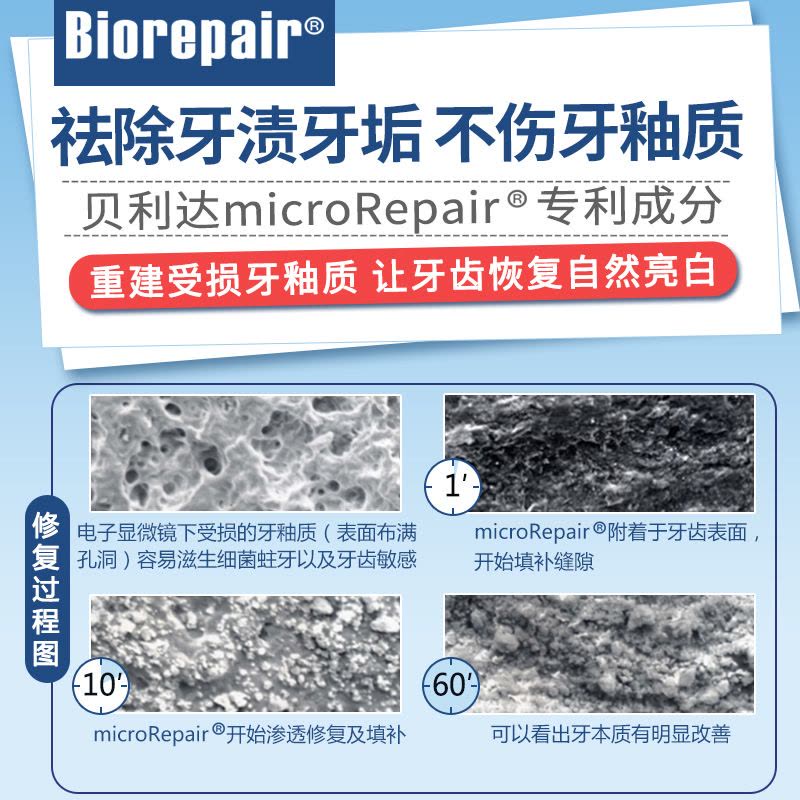 Biorepair®

祛除牙渍牙垢 不伤牙釉质

贝利达microRepair®专利成分

重建受损牙釉质 让牙齿恢复自然亮白

修复过程图

电子显微镜下受损的牙釉质（表面布满孔洞）容易滋生细菌蛀牙以及牙齿敏感

1'

microRepair®附着于牙齿表面，开始填补缝隙

10'

microRepair®开始渗透修复及填补

60'

可以看出牙本质有明显改善